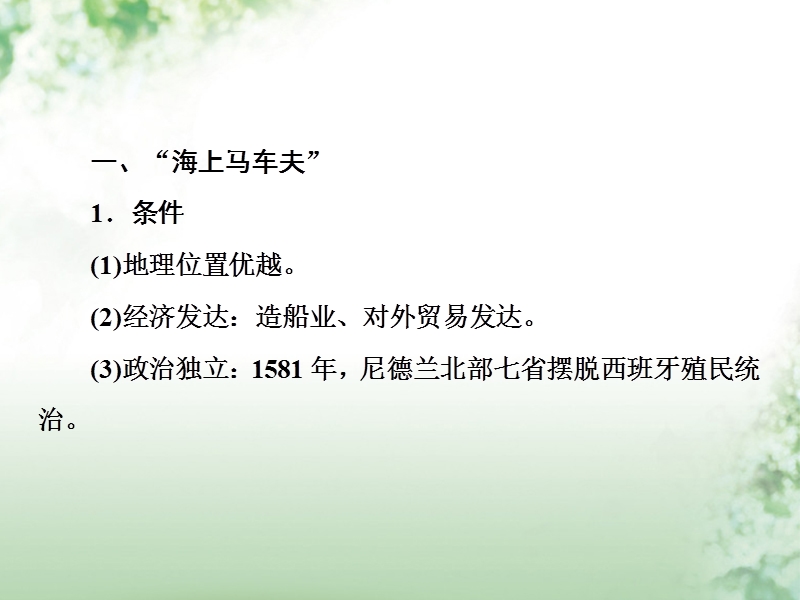 一、“海上马车夫”

1．条件

(1)地理位置优越。

(2)经济发达：造船业、对外贸易发达。

(3)政治独立：1581 年，尼德兰北部七省摆脱西班牙殖民统治。